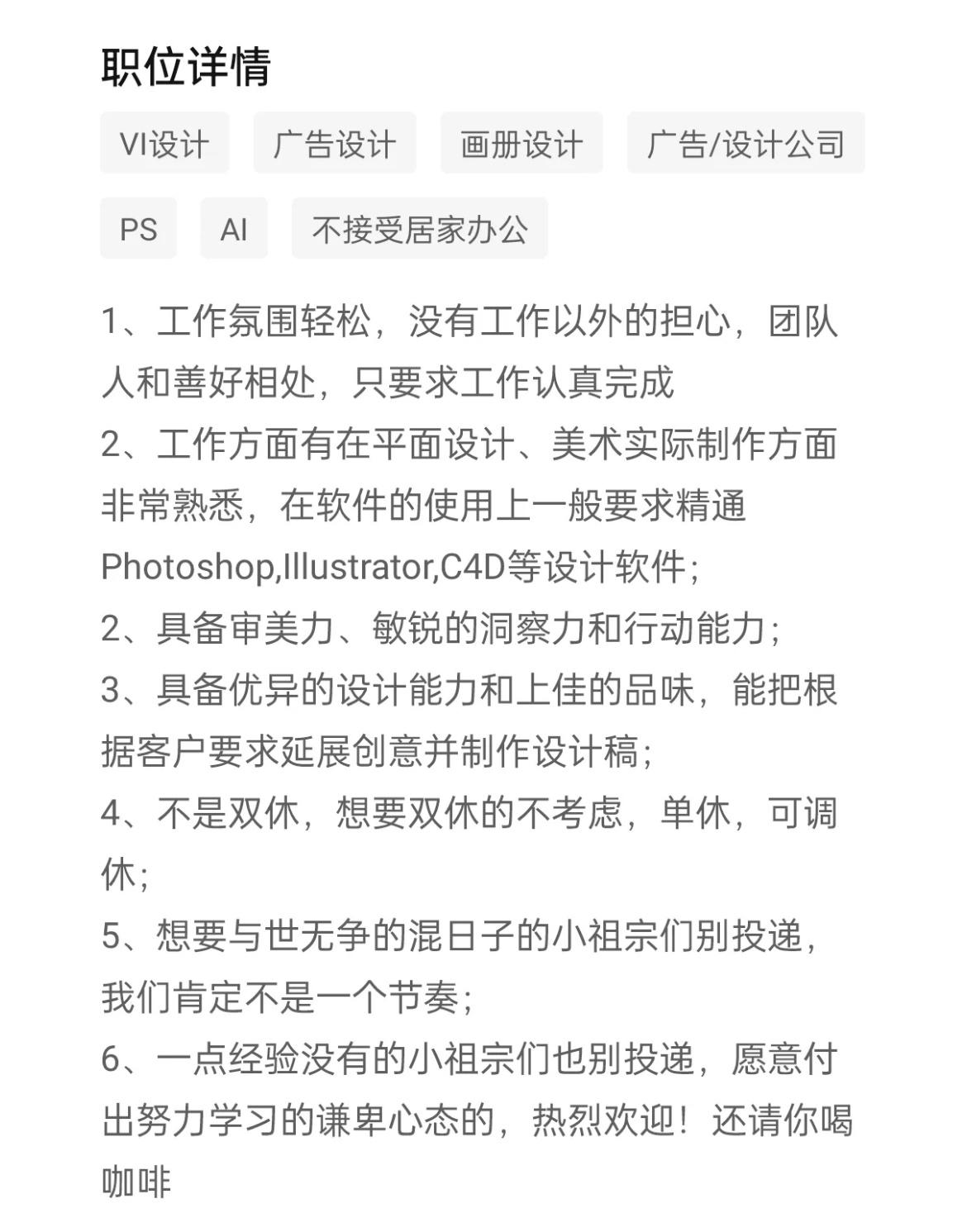 职位详情

VI设计 广告设计 画册设计 广告/设计公司

PS AI 不接受居家办公

1、工作氛围轻松，没有工作以外的担心，团队人和善好相处，只要求工作认真完成
2、工作方面有在平面设计、美术实际制作方面非常熟悉，在软件的使用上一般要求精通Photoshop,Illustrator,C4D等设计软件；
2、具备审美力、敏锐的洞察力和行动能力；
3、具备优异的设计能力和上佳的品味，能把根据客户要求延展创意并制作设计稿；
4、不是双休，想要双休的不考虑，单休，可调休；
5、想要与世无争的混日子的小祖宗们别投递，我们肯定不是一个节奏；
6、一点经验没有的小祖宗们也别投递，愿意付出努力学习的谦卑心态的，热烈欢迎！还请你喝咖啡